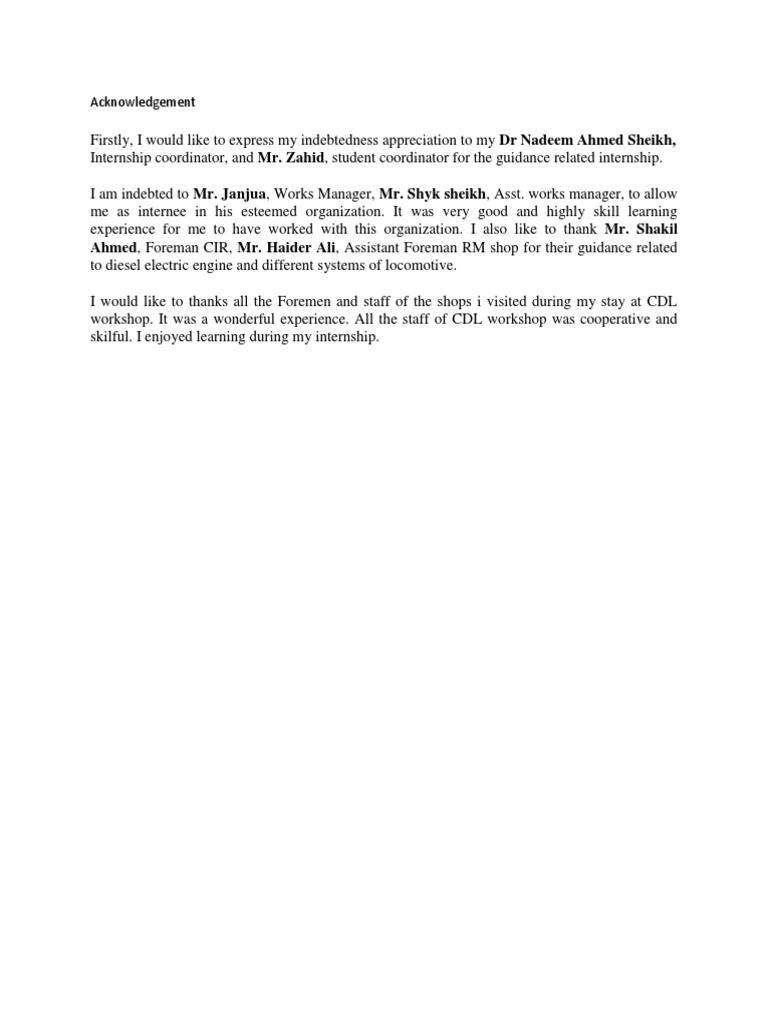 Acknowledgement

Firstly, I would like to express my indebtedness appreciation to my Dr Nadeem Ahmed Sheikh, Internship coordinator, and Mr. Zahid, student coordinator for the guidance related internship.

I am indebted to Mr. Janjua, Works Manager, Mr. Shyk sheikh, Asst. works manager, to allow me as internee in his esteemed organization. It was very good and highly skill learning experience for me to have worked with this organization. I also like to thank Mr. Shakil Ahmed, Foreman CIR, Mr. Haider Ali, Assistant Foreman RM shop for their guidance related to diesel electric engine and different systems of locomotive.

I would like to thanks all the Foremen and staff of the shops i visited during my stay at CDL workshop. It was a wonderful experience. All the staff of CDL workshop was cooperative and skilful. I enjoyed learning during my internship.